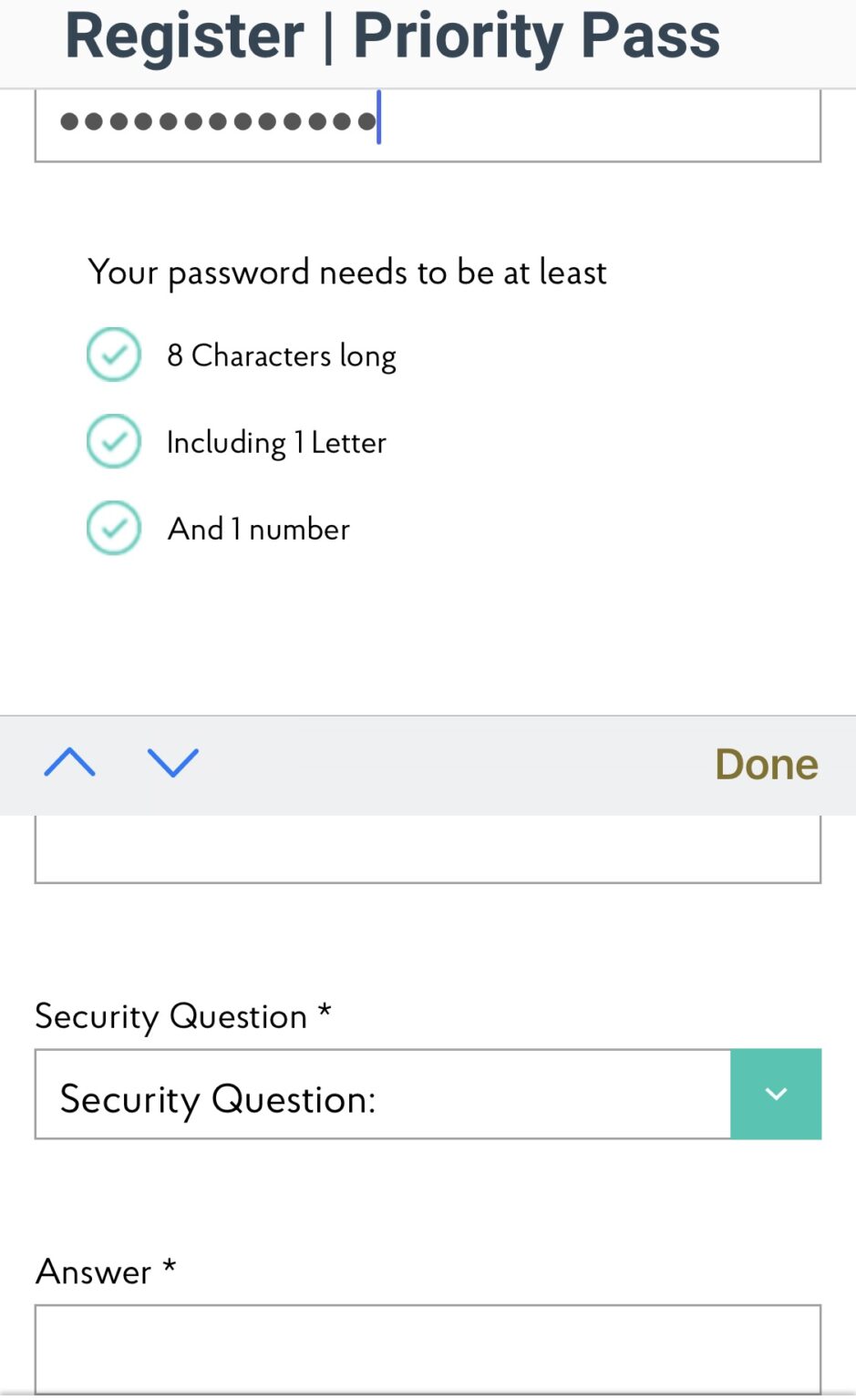 Register | Priority Pass

•••••••••••••

Your password needs to be at least

8 Characters long

Including 1 Letter

And 1 number

Done

Security Question *

Security Question:

Answer *